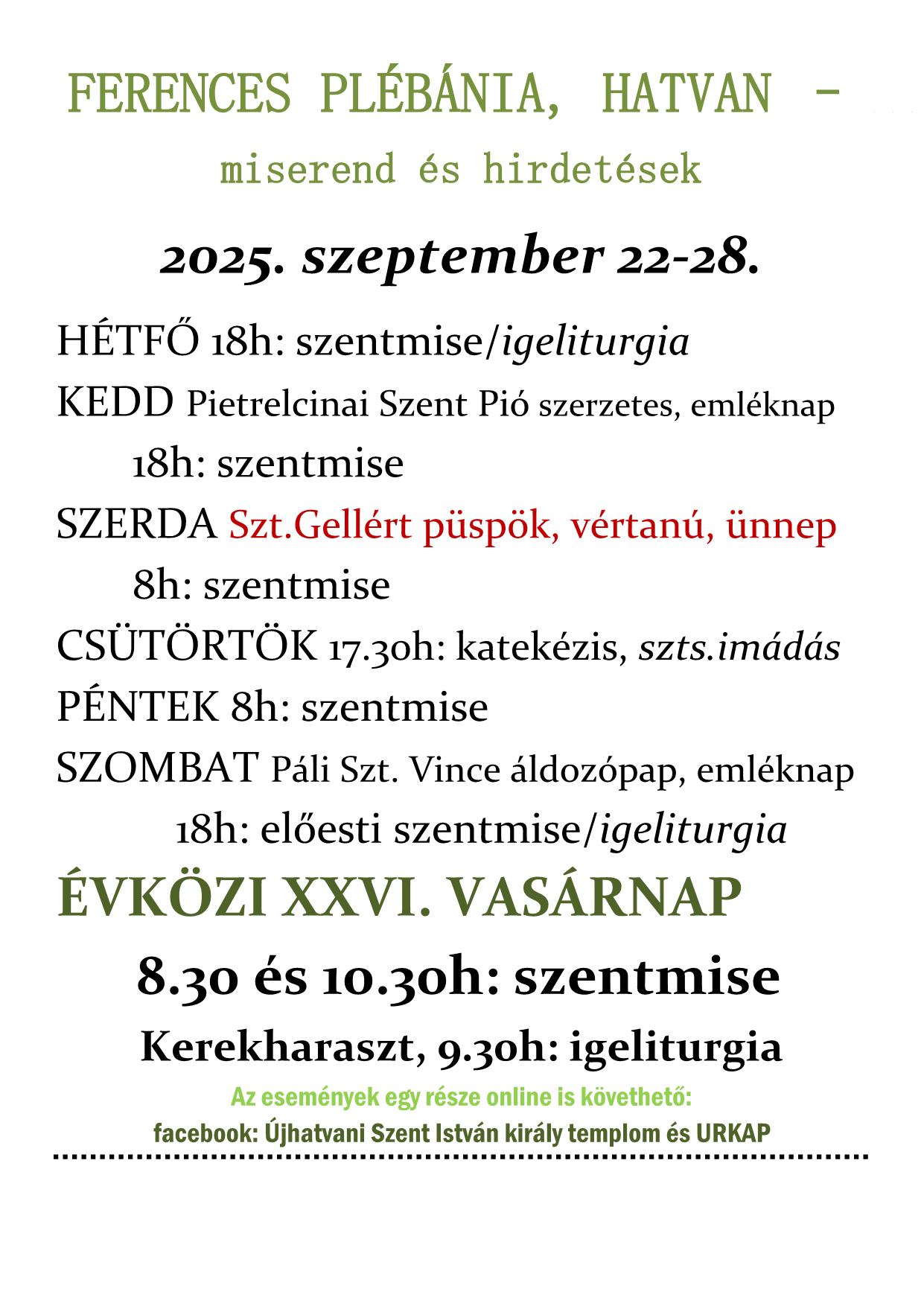 FERENCES PLÉBÁNIA, HATVAN –

miserend és hirdetések

2025. szeptember 22-28.

HÉTFŐ 18h: szentmise/igeliturgia

KEDD Pietrelcinai Szent Pió szerzetes, emléknap

18h: szentmise

SZERDA Szt.Gellért püspök, vértanú, ünnep

8h: szentmise

CSÜTÖRTÖK 17.30h: katekézis, szts.imádás

PÉNTEK 8h: szentmise

SZOMBAT Páli Szt. Vince áldozópap, emléknap

18h: előesti szentmise/igeliturgia

ÉVKÖZI XXVI. VASÁRNAP

8.30 és 10.30h: szentmise

Kerekharaszt, 9.30h: igeliturgia

Az események egy része online is követhető:

facebook: Újhatvani Szent István király templom és URKAP